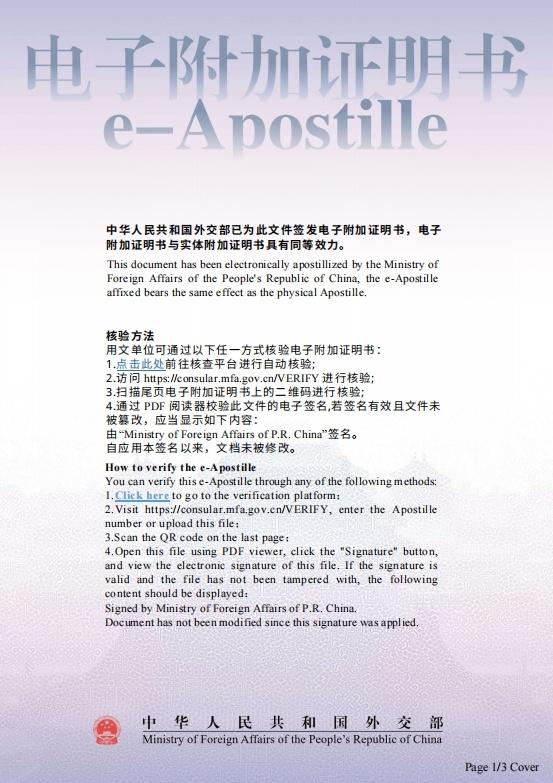 电子附加证明书
e-Apostille

中华人民共和国外交部已为此文件签发电子附加证明书，电子附加证明书与实体附加证明书具有同等效力。

This document has been electronically apostillized by the Ministry of Foreign Affairs of the People's Republic of China, the e-Apostille affixed bears the same effect as the physical Apostille.

核验方法
用文单位可通过以下任一方式核验电子附加证明书：
1.点击此处前往核查平台进行自动核验;
2.访问 https://consular.mfa.gov.cn/VERIFY 进行核验;
3.扫描尾页电子附加证明书上的二维码进行核验;
4.通过 PDF 阅读器校验此文件的电子签名,若签名有效且文件未被篡改，应当显示如下内容：
由“Ministry of Foreign Affairs of P.R. China”签名。
自应用本签名以来，文档未被修改。

How to verify the e-Apostille
You can verify this e-Apostille through any of the following methods:
1.Click here to go to the verification platform;
2.Visit https://consular.mfa.gov.cn/VERIFY, enter the Apostille number or upload this file;
3.Scan the QR code on the last page;
4.Open this file using PDF viewer, click the "Signature" button, and view the electronic signature of this file. If the signature is valid and the file has not been tampered with, the following content should be displayed:
Signed by Ministry of Foreign Affairs of P.R. China.
Document has not been modified since this signature was applied.

中华人民共和国外交部
Ministry of Foreign Affairs of the People's Republic of China

Page 1/3 Cover